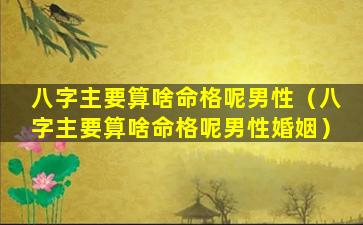 八字主要算啥命格呢男性（八字主要算啥命格呢男性婚姻）